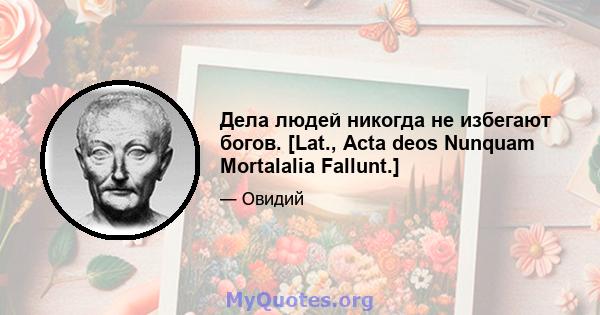 Дела людей никогда не избегают богов. [Lat., Acta deos Nunquam Mortalalia Fallunt.]

— Овидий

MyQuotes.org